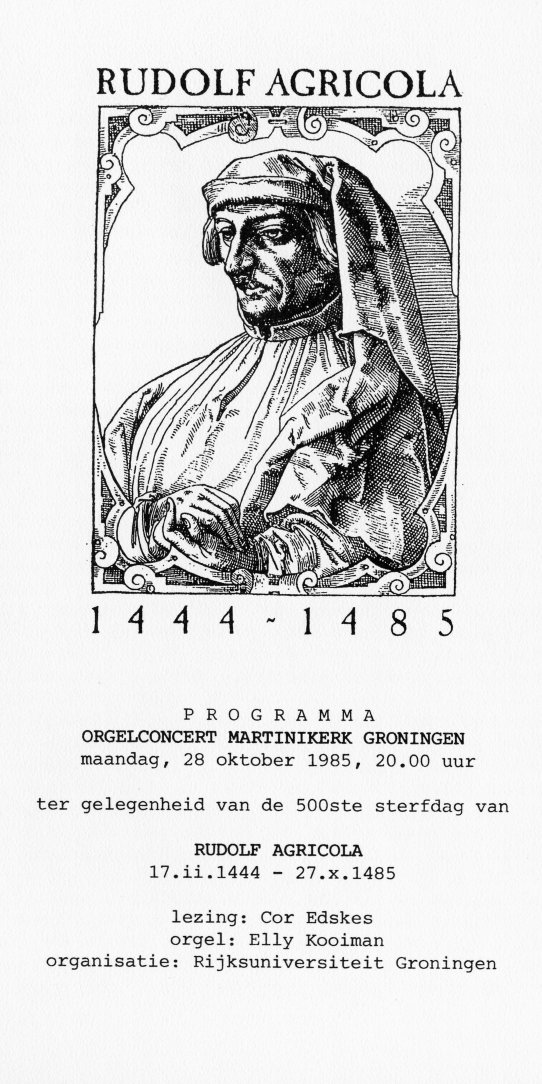 RUDOLF AGRICOLA

1444 - 1485

PROGRAMMA
ORGELCONCERT MARTINIKERK GRONINGEN
maandag, 28 oktober 1985, 20.00 uur

ter gelegenheid van de 500ste sterfdag van

RUDOLF AGRICOLA
17.ii.1444 - 27.x.1485

lezing: Cor Edskes
orgel: Elly Kooiman
organisatie: Rijksuniversiteit Groningen